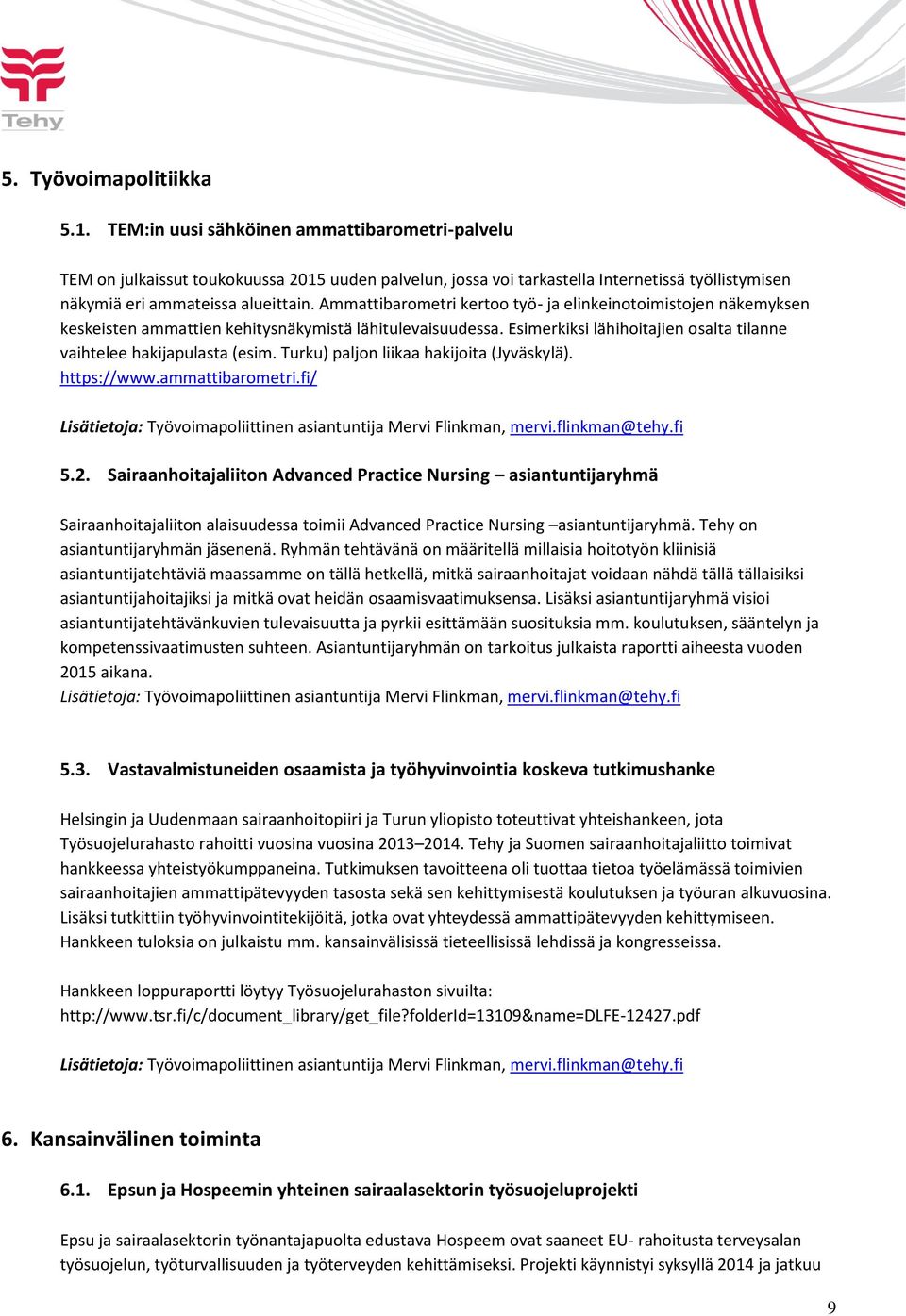 Tehy

5. Työvoimapolitiikka

5.1. TEM:in uusi sähköinen ammattibarometri-palvelu

TEM on julkaissut toukokuussa 2015 uuden palvelun, jossa voi tarkastella Internetissä työllistymisen näkymiä eri ammateissa alueittain. Ammattibarometri kertoo työ- ja elinkeinotoimistojen näkemyksen keskeisten ammattien kehitysnäkymistä lähitulevaisuudessa. Esimerkiksi lähihoitajien osalta tilanne vaihtelee hakijapulasta (esim. Turku) paljon liikaa hakijoita (Jyväskylä). https://www.ammattibarometri.fi/

Lisätietoja: Työvoimapoliittinen asiantuntija Mervi Flinkman, mervi.flinkman@tehy.fi

5.2. Sairaanhoitajaliiton Advanced Practice Nursing – asiantuntijaryhmä

Sairaanhoitajaliiton alaisuudessa toimii Advanced Practice Nursing –asiantuntijaryhmä. Tehy on asiantuntijaryhmän jäsenenä. Ryhmän tehtävänä on määritellä millaisia hoitotyön kliinisiä asiantuntijatehtäviä maassamme on tällä hetkellä, mitkä sairaanhoitajat voidaan nähdä tällä tällaisiksi asiantuntijahoitajiksi ja mitkä ovat heidän osaamisvaatimuksensa. Lisäksi asiantuntijaryhmä visioi asiantuntijatehtävänkuvien tulevaisuutta ja pyrkii esittämään suosituksia mm. koulutuksen, sääntelyn ja kompetenssivaatimusten suhteen. Asiantuntijaryhmän on tarkoitus julkaista raportti aiheesta vuoden 2015 aikana.
Lisätietoja: Työvoimapoliittinen asiantuntija Mervi Flinkman, mervi.flinkman@tehy.fi

5.3. Vastavalmistuneiden osaamista ja työhyvinvointia koskeva tutkimushanke

Helsingin ja Uudenmaan sairaanhoitopiiri ja Turun yliopisto toteuttivat yhteishankeen, jota Työsuojelurahasto rahoitti vuosina vuosina 2013–2014. Tehy ja Suomen sairaanhoitajaliitto toimivat hankkeessa yhteistyökumppaneina. Tutkimuksen tavoitteena oli tuottaa tietoa työelämässä toimivien sairaanhoitajien ammattipätevyyden tasosta sekä sen kehittymisestä koulutuksen ja työuran alkuvuosina. Lisäksi tutkittiin työhyvinvointitekijöitä, jotka ovat yhteydessä ammattipätevyyden kehittymiseen. Hankkeen tuloksia on julkaistu mm. kansainvälisissä tieteellisissä lehdissä ja kongresseissa.

Hankkeen loppuraportti löytyy Työsuojelurahaston sivuilta: http://www.tsr.fi/c/document_library/get_file?folderId=13109&name=DLFE-12427.pdf

Lisätietoja: Työvoimapoliittinen asiantuntija Mervi Flinkman, mervi.flinkman@tehy.fi

6. Kansainvälinen toiminta

6.1. Epsun ja Hospeemin yhteinen sairaalasektorin työsuojeluprojekti

Epsu ja sairaalasektorin työnantajapuolta edustava Hospeem ovat saaneet EU- rahoitusta terveysalan työsuojelun, työturvallisuuden ja työterveyden kehittämiseksi. Projekti käynnistyi syksyllä 2014 ja jatkuu

9